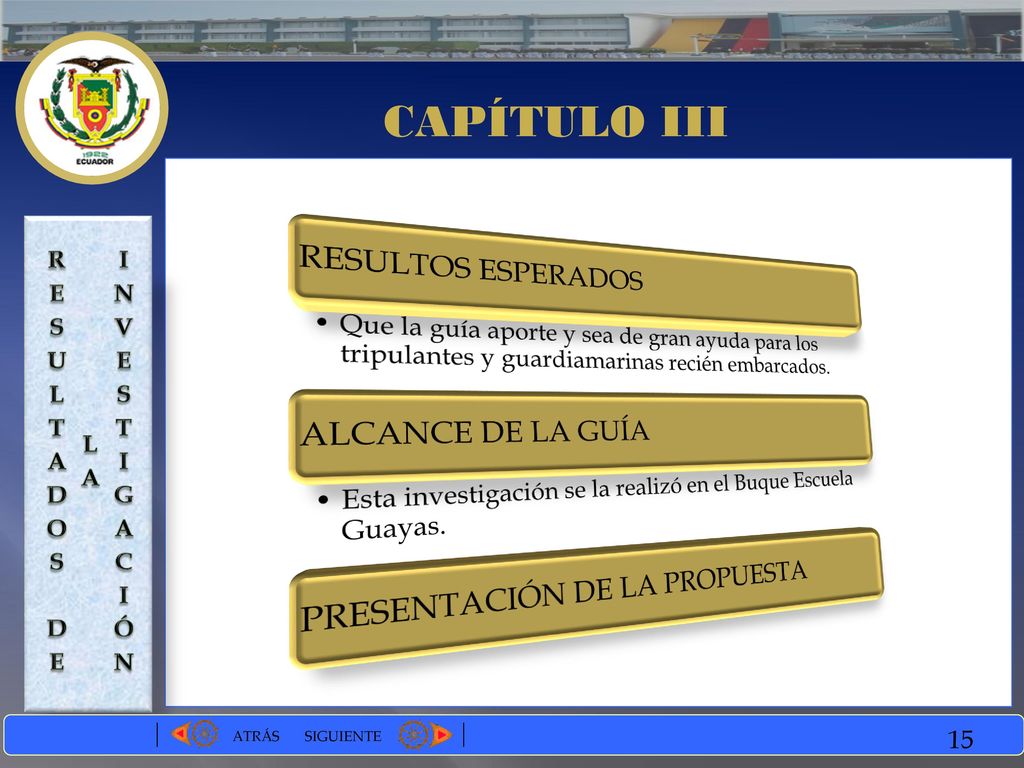 1925
ECUADOR

CAPÍTULO III

RESULTADOS DE LA INVESTIGACIÓN

RESULTOS ESPERADOS

• Que la guía aporte y sea de gran ayuda para los tripulantes y guardiamarinas recién embarcados.

ALCANCE DE LA GUÍA

• Esta investigación se la realizó en el Buque Escuela Guayas.

PRESENTACIÓN DE LA PROPUESTA

ATRÁS SIGUIENTE

15